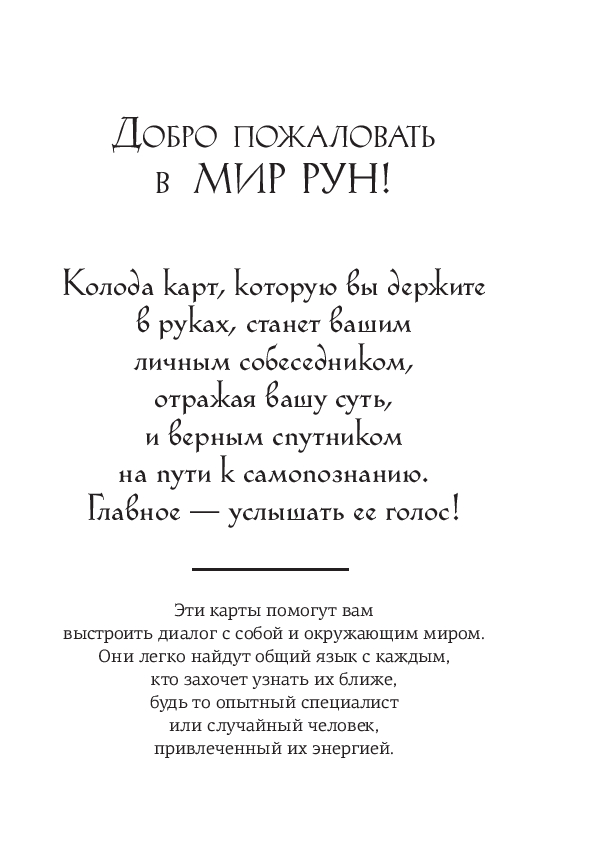 Добро пожаловать в МИР РУН!

Колода карт, которую вы держите в руках, станет вашим личным собеседником, отражая вашу суть, и верным спутником на пути к самопознанию. Главное — услышать ее голос!

Эти карты помогут вам выстроить диалог с собой и окружающим миром. Они легко найдут общий язык с каждым, кто захочет узнать их ближе, будь то опытный специалист или случайный человек, привлеченный их энергией.